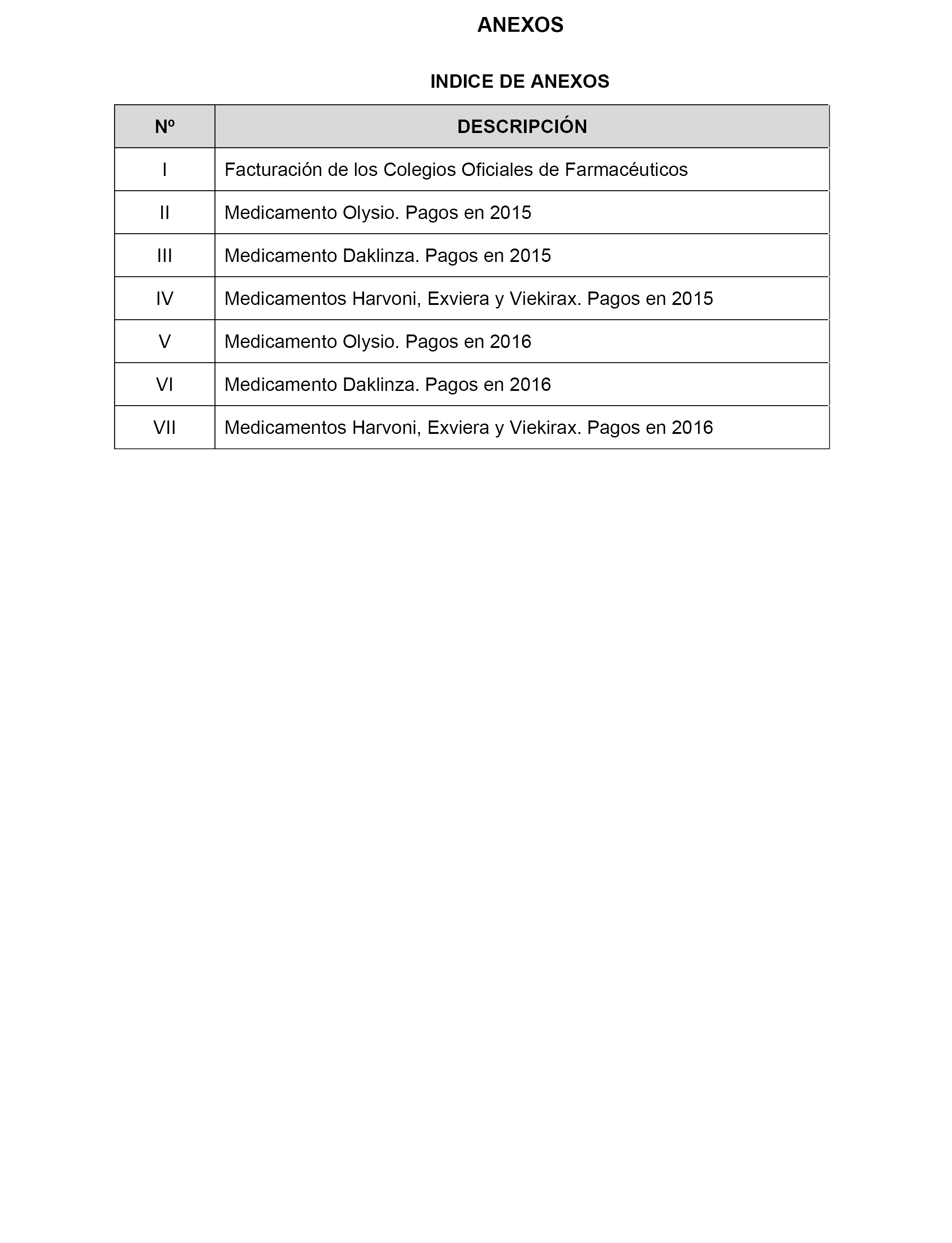 ANEXOS

INDICE DE ANEXOS

| Nº | DESCRIPCIÓN |
|---|---|
| I | Facturación de los Colegios Oficiales de Farmacéuticos |
| II | Medicamento Olysio. Pagos en 2015 |
| III | Medicamento Daklinza. Pagos en 2015 |
| IV | Medicamentos Harvoni, Exviera y Viekirax. Pagos en 2015 |
| V | Medicamento Olysio. Pagos en 2016 |
| VI | Medicamento Daklinza. Pagos en 2016 |
| VII | Medicamentos Harvoni, Exviera y Viekirax. Pagos en 2016 |